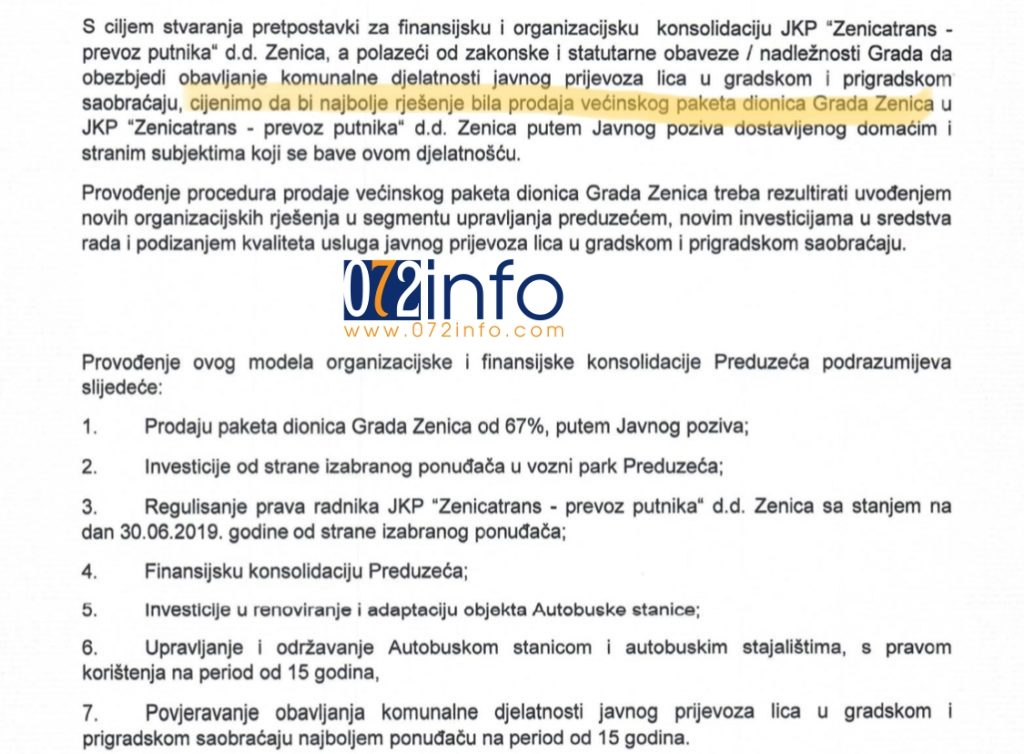 S ciljem stvaranja pretpostavki za finansijsku i organizacijsku konsolidaciju JKP "Zenicatrans - prevoz putnika" d.d. Zenica, a polazeći od zakonske i statutarne obaveze / nadležnosti Grada da obezbjedi obavljanje komunalne djelatnosti javnog prijevoza lica u gradskom i prigradskom saobraćaju, cijenimo da bi najbolje rješenje bila prodaja većinskog paketa dionica Grada Zenica u JKP "Zenicatrans - prevoz putnika" d.d. Zenica putem Javnog poziva dostavljenog domaćim i stranim subjektima koji se bave ovom djelatnošću.

Provođenje procedura prodaje većinskog paketa dionica Grada Zenica treba rezultirati uvođenjem novih organizacijskih rješenja u segmentu upravljanja preduzećem, novim investicijama u sredstva rada i podizanjem kvaliteta usluga javnog prijevoza lica u gradskom i prigradskom saobraćaju.

072info
www.072info.com

Provođenje ovog modela organizacijske i finansijske konsolidacije Preduzeća podrazumijeva slijedeće:

1. Prodaju paketa dionica Grada Zenica od 67%, putem Javnog poziva;

2. Investicije od strane izabranog ponuđača u vozni park Preduzeća;

3. Regulisanje prava radnika JKP "Zenicatrans - prevoz putnika" d.d. Zenica sa stanjem na dan 30.06.2019. godine od strane izabranog ponuđača;

4. Finansijsku konsolidaciju Preduzeća;

5. Investicije u renoviranje i adaptaciju objekta Autobuske stanice;

6. Upravljanje i održavanje Autobuskom stanicom i autobuskim stajalištima, s pravom korištenja na period od 15 godina,

7. Povjeravanje obavljanja komunalne djelatnosti javnog prijevoza lica u gradskom i prigradskom saobraćaju najboljem ponuđaču na period od 15 godina.